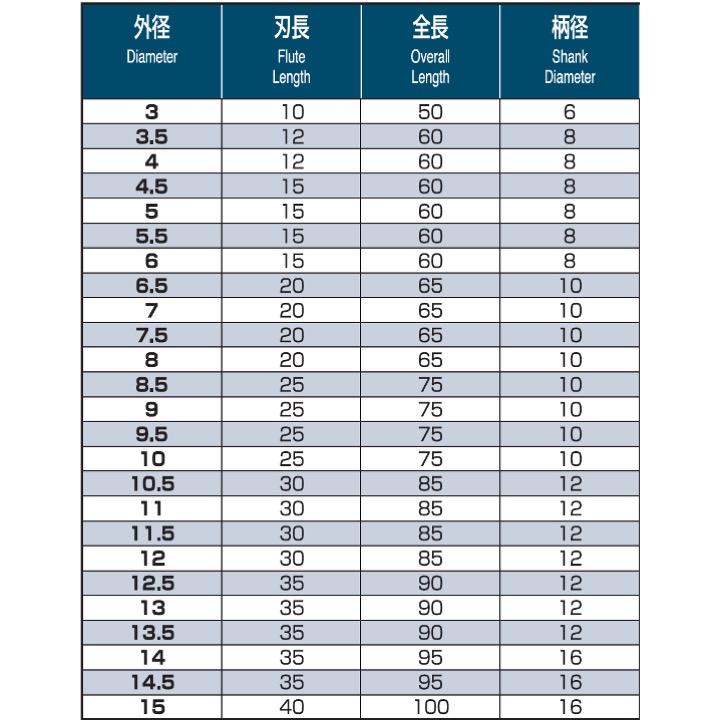 | 外径 Diameter | 刃長 Flute Length | 全長 Overall Length | 柄径 Shank Diameter |
|---|---|---|---|
| 3 | 10 | 50 | 6 |
| 3.5 | 12 | 60 | 8 |
| 4 | 12 | 60 | 8 |
| 4.5 | 15 | 60 | 8 |
| 5 | 15 | 60 | 8 |
| 5.5 | 15 | 60 | 8 |
| 6 | 15 | 60 | 8 |
| 6.5 | 20 | 65 | 10 |
| 7 | 20 | 65 | 10 |
| 7.5 | 20 | 65 | 10 |
| 8 | 20 | 65 | 10 |
| 8.5 | 25 | 75 | 10 |
| 9 | 25 | 75 | 10 |
| 9.5 | 25 | 75 | 10 |
| 10 | 25 | 75 | 10 |
| 10.5 | 30 | 85 | 12 |
| 11 | 30 | 85 | 12 |
| 11.5 | 30 | 85 | 12 |
| 12 | 30 | 85 | 12 |
| 12.5 | 35 | 90 | 12 |
| 13 | 35 | 90 | 12 |
| 13.5 | 35 | 90 | 12 |
| 14 | 35 | 95 | 16 |
| 14.5 | 35 | 95 | 16 |
| 15 | 40 | 100 | 16 |